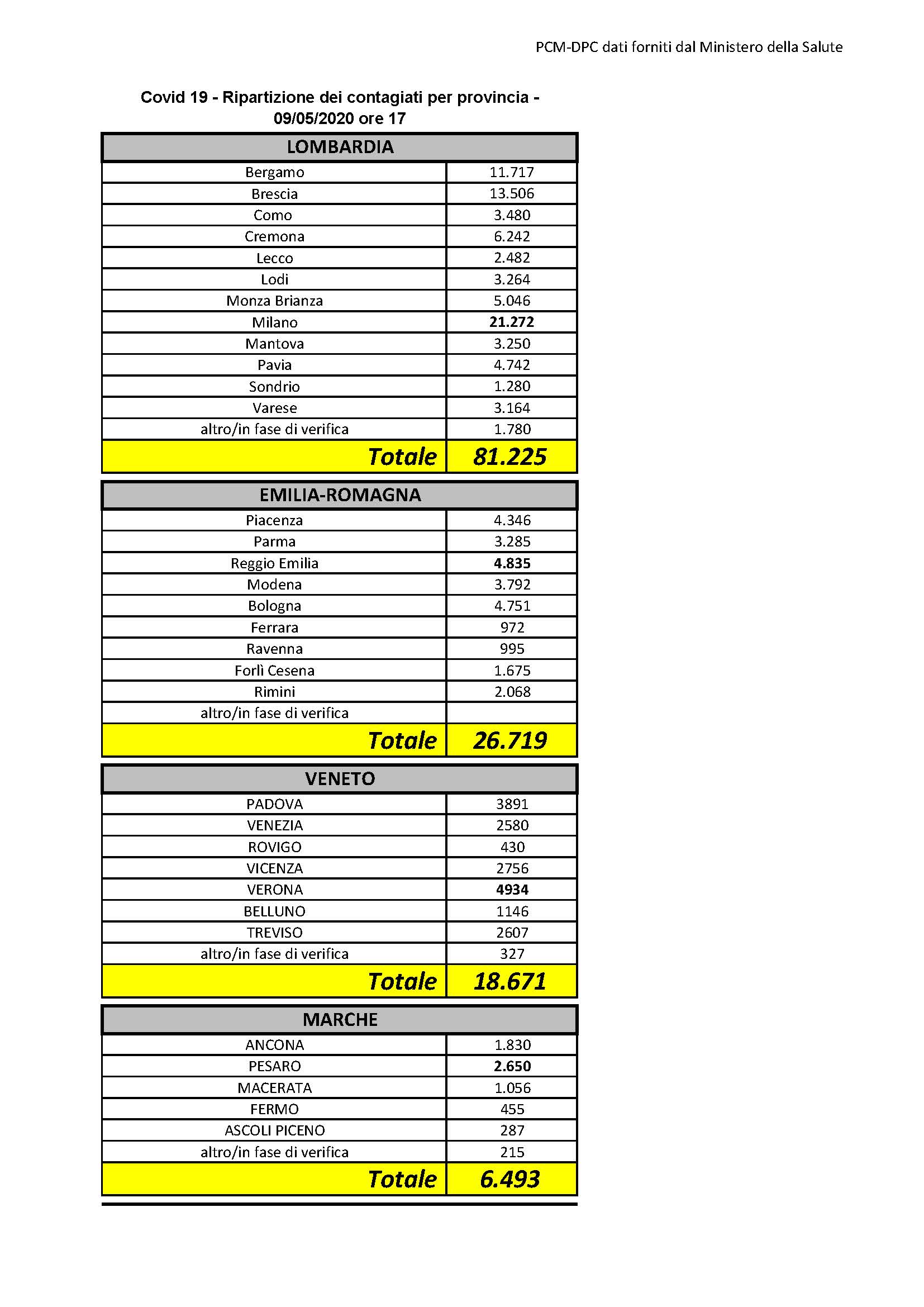 PCM-DPC dati forniti dal Ministero della Salute

Covid 19 - Ripartizione dei contagiati per provincia - 09/05/2020 ore 17

| LOMBARDIA | |
|---|---|
| Bergamo | 11.717 |
| Brescia | 13.506 |
| Como | 3.480 |
| Cremona | 6.242 |
| Lecco | 2.482 |
| Lodi | 3.264 |
| Monza Brianza | 5.046 |
| Milano | 21.272 |
| Mantova | 3.250 |
| Pavia | 4.742 |
| Sondrio | 1.280 |
| Varese | 3.164 |
| altro/in fase di verifica | 1.780 |
| Totale | 81.225 |

| EMILIA-ROMAGNA | |
|---|---|
| Piacenza | 4.346 |
| Parma | 3.285 |
| Reggio Emilia | 4.835 |
| Modena | 3.792 |
| Bologna | 4.751 |
| Ferrara | 972 |
| Ravenna | 995 |
| Forlì Cesena | 1.675 |
| Rimini | 2.068 |
| altro/in fase di verifica | |
| Totale | 26.719 |

| VENETO | |
|---|---|
| PADOVA | 3891 |
| VENEZIA | 2580 |
| ROVIGO | 430 |
| VICENZA | 2756 |
| VERONA | 4934 |
| BELLUNO | 1146 |
| TREVISO | 2607 |
| altro/in fase di verifica | 327 |
| Totale | 18.671 |

| MARCHE | |
|---|---|
| ANCONA | 1.830 |
| PESARO | 2.650 |
| MACERATA | 1.056 |
| FERMO | 455 |
| ASCOLI PICENO | 287 |
| altro/in fase di verifica | 215 |
| Totale | 6.493 |